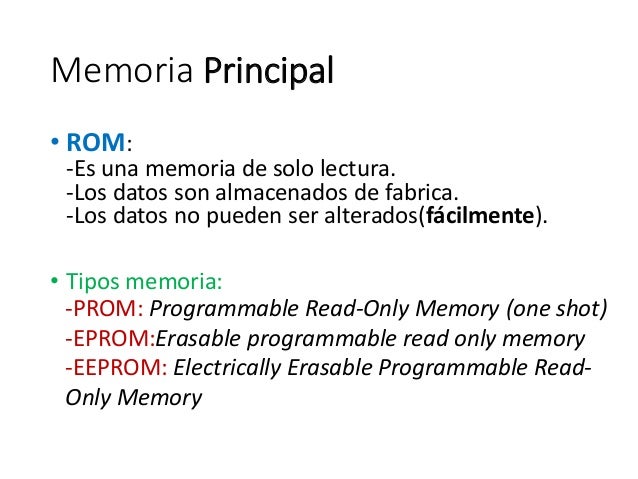 Memoria Principal

• ROM:
-Es una memoria de solo lectura.
-Los datos son almacenados de fabrica.
-Los datos no pueden ser alterados(fácilmente).

• Tipos memoria:
-PROM: Programmable Read-Only Memory (one shot)
-EPROM:Erasable programmable read only memory
-EEPROM: Electrically Erasable Programmable Read-Only Memory